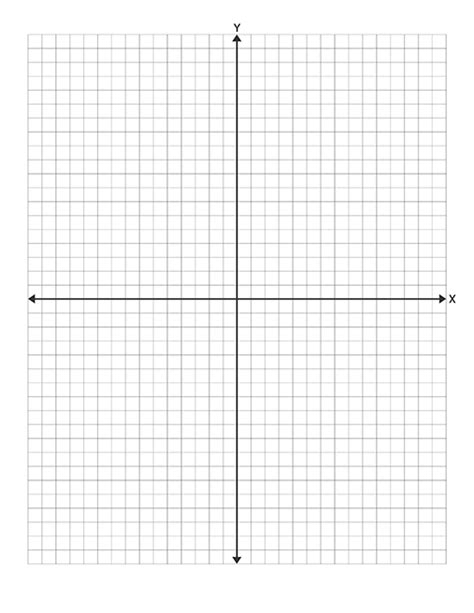 Y
X